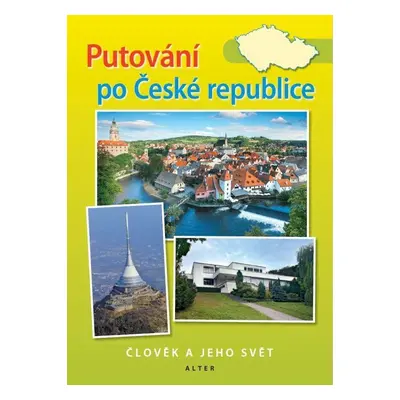 Putování
po České republice

ČLOVĚK A JEHO SVĚT
ALTER